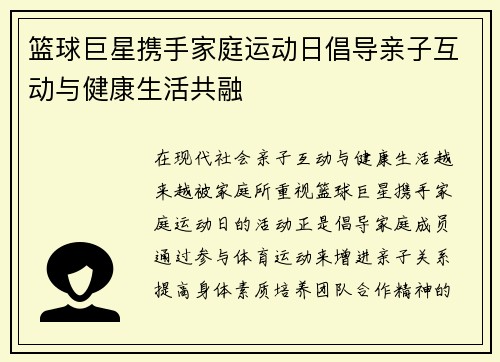 篮球巨星携手家庭运动日倡导亲子互动与健康生活共融

在现代社会亲子互动与健康生活越来越被家庭所重视篮球巨星携手家庭运动日的活动正是倡导家庭成员通过参与体育运动来增进亲子关系提高身体素质培养团队合作精神的